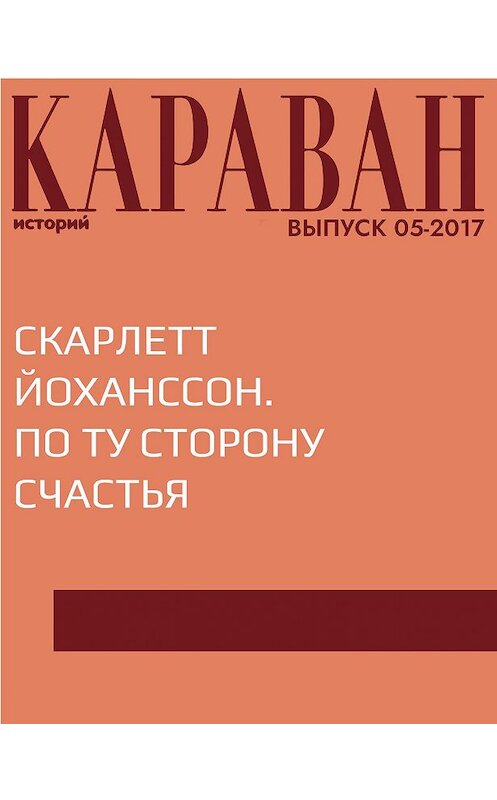 КАРАВАН
историй
ВЫПУСК 05-2017

СКАРЛЕТТ ЙОХАНССОН. ПО ТУ СТОРОНУ СЧАСТЬЯ